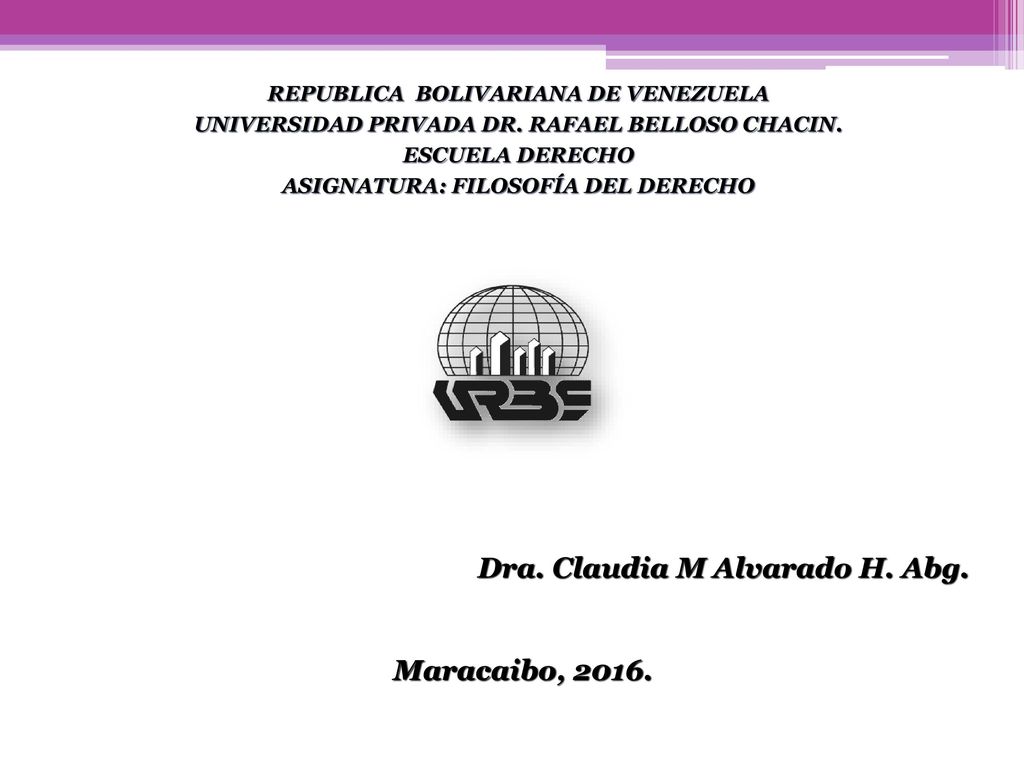 REPUBLICA BOLIVARIANA DE VENEZUELA
UNIVERSIDAD PRIVADA DR. RAFAEL BELLOSO CHACIN.
ESCUELA DERECHO
ASIGNATURA: FILOSOFÍA DEL DERECHO

URBE

Dra. Claudia M Alvarado H. Abg.

Maracaibo, 2016.